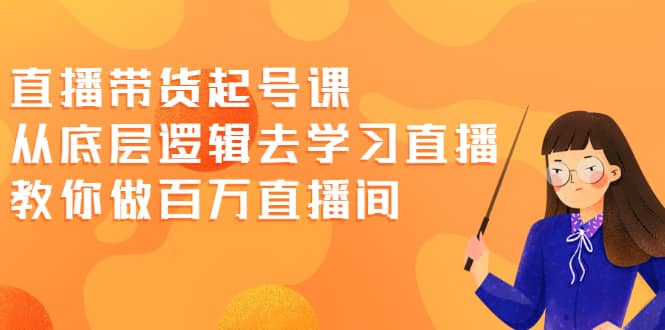 直播带货起号课
从底层逻辑去学习直播
教你做百万直播间